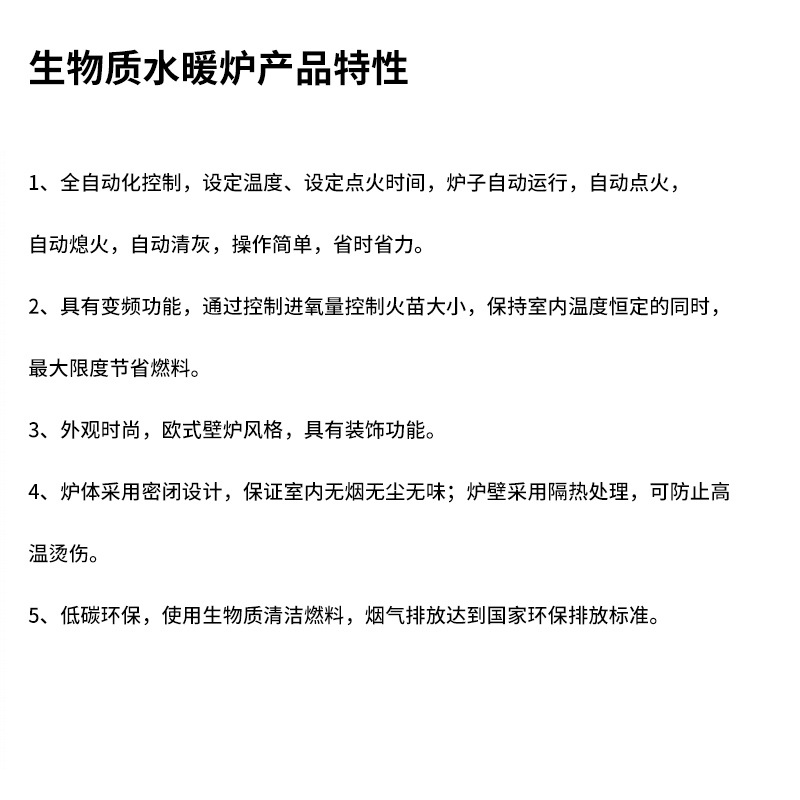 生物质水暖炉产品特性

1、全自动化控制，设定温度、设定点火时间，炉子自动运行，自动点火，自动熄火，自动清灰，操作简单，省时省力。

2、具有变频功能，通过控制进氧量控制火苗大小，保持室内温度恒定的同时，最大限度节省燃料。

3、外观时尚，欧式壁炉风格，具有装饰功能。

4、炉体采用密闭设计，保证室内无烟无尘无味；炉壁采用隔热处理，可防止高温烫伤。

5、低碳环保，使用生物质清洁燃料，烟气排放达到国家环保排放标准。